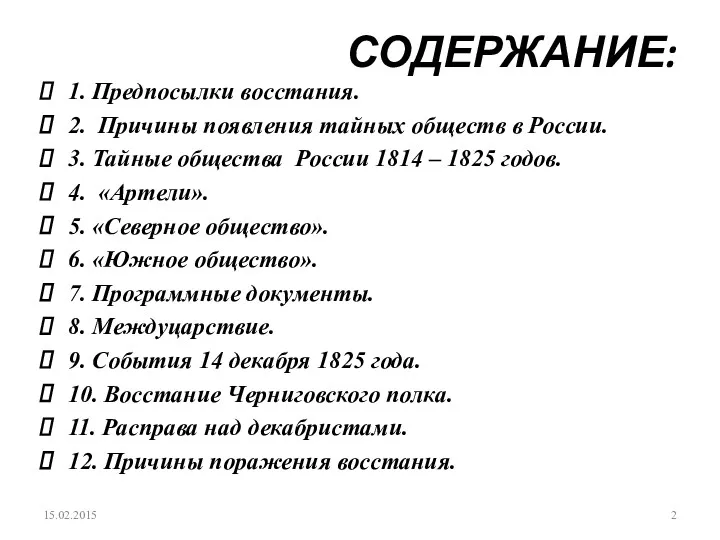 СОДЕРЖАНИЕ:

1. Предпосылки восстания.
2. Причины появления тайных обществ в России.
3. Тайные общества России 1814 – 1825 годов.
4. «Артели».
5. «Северное общество».
6. «Южное общество».
7. Программные документы.
8. Междуцарствие.
9. События 14 декабря 1825 года.
10. Восстание Черниговского полка.
11. Расправа над декабристами.
12. Причины поражения восстания.

15.02.2015

2